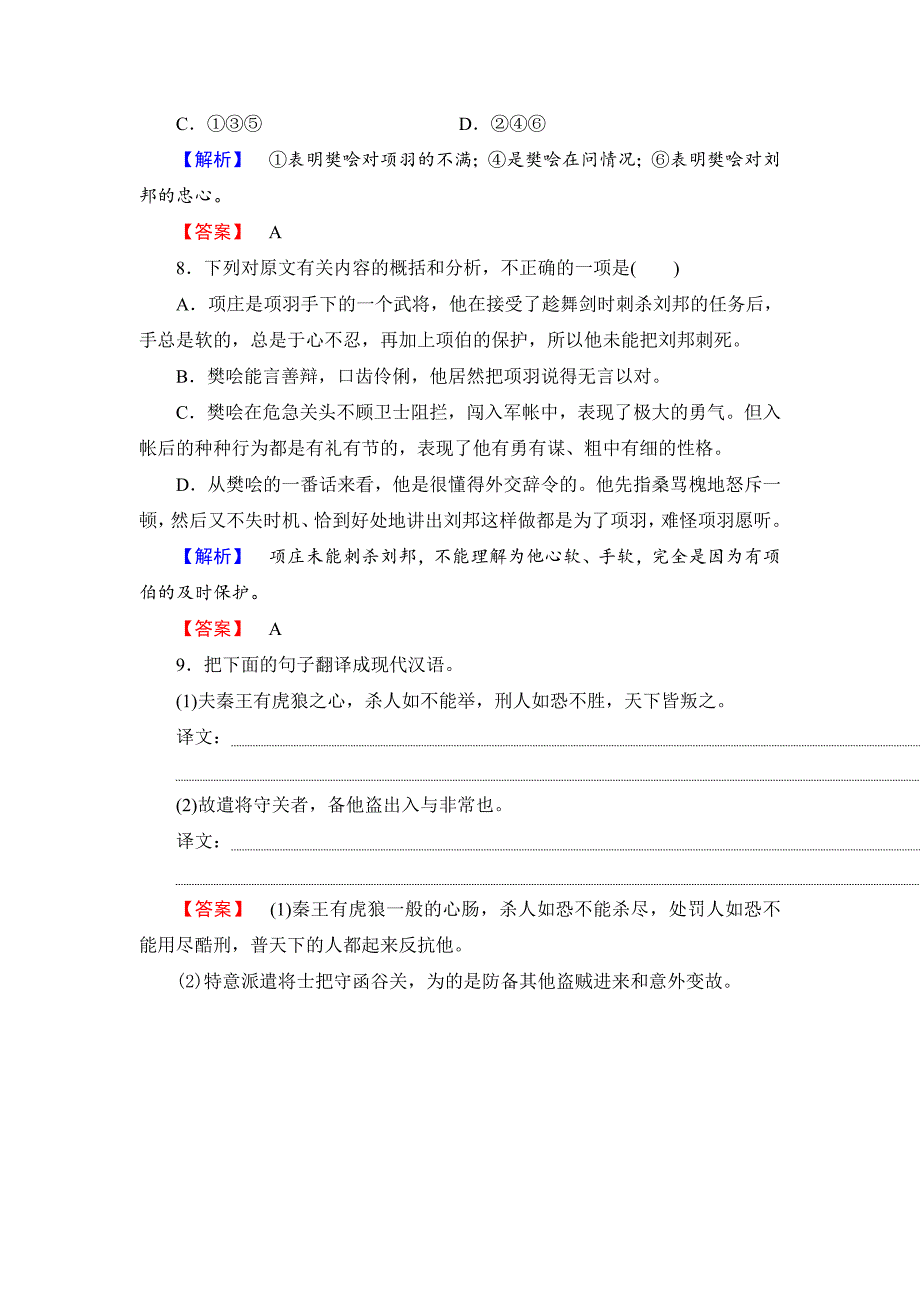 C．①③⑤　　　　　　　　　　D．②④⑥

【解析】　①表明樊哙对项羽的不满；④是樊哙在问情况；⑥表明樊哙对刘邦的忠心。

【答案】　A

8．下列对原文有关内容的概括和分析，不正确的一项是(　　)

A．项庄是项羽手下的一个武将，他在接受了趁舞剑时刺杀刘邦的任务后，手总是软的，总是于心不忍，再加上项伯的保护，所以他未能把刘邦刺死。

B．樊哙能言善辩，口齿伶俐，他居然把项羽说得无言以对。

C．樊哙在危急关头不顾卫士阻拦，闯入军帐中，表现了极大的勇气。但入帐后的种种行为都是有礼有节的，表现了他有勇有谋、粗中有细的性格。

D．从樊哙的一番话来看，他是很懂得外交辞令的。他先指桑骂槐地怒斥一顿，然后又不失时机、恰到好处地讲出刘邦这样做都是为了项羽，难怪项羽愿听。

【解析】　项庄未能刺杀刘邦，不能理解为他心软、手软，完全是因为有项伯的及时保护。

【答案】　A

9．把下面的句子翻译成现代汉语。

(1)夫秦王有虎狼之心，杀人如不能举，刑人如恐不胜，天下皆叛之。

译文：

(2)故遣将守关者，备他盗出入与非常也。

译文：

【答案】　(1)秦王有虎狼一般的心肠，杀人如恐不能杀尽，处罚人如恐不能用尽酷刑，普天下的人都起来反抗他。

(2)特意派遣将士把守函谷关，为的是防备其他盗贼进来和意外变故。